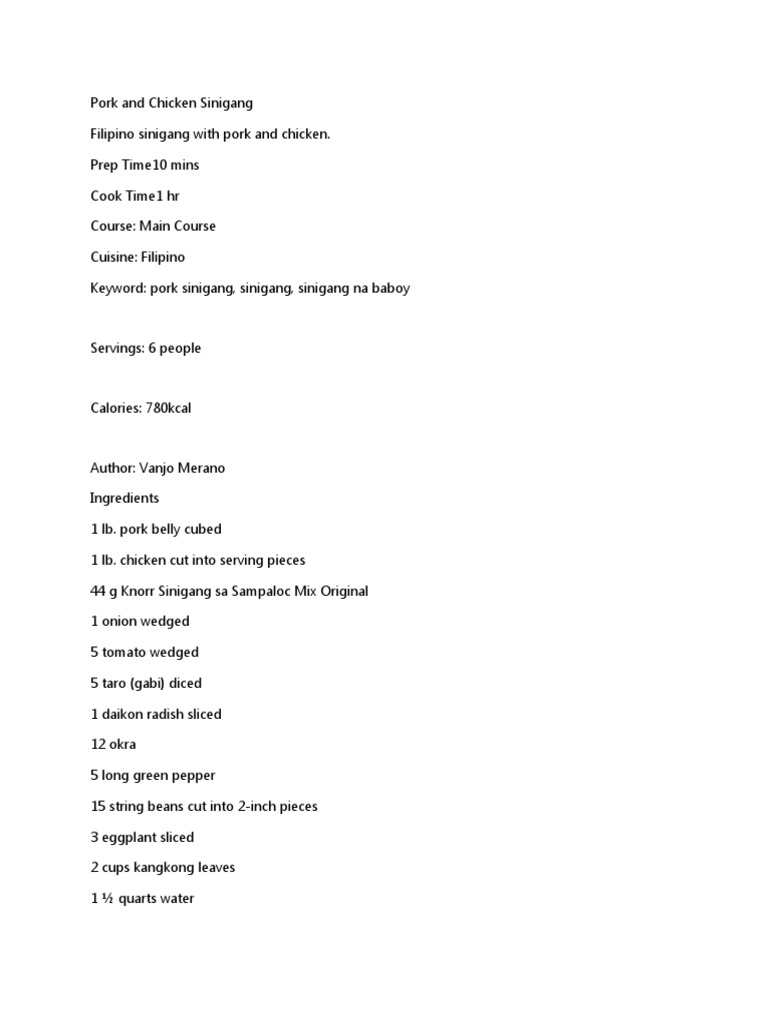 Pork and Chicken Sinigang

Filipino sinigang with pork and chicken.

Prep Time10 mins

Cook Time1 hr

Course: Main Course

Cuisine: Filipino

Keyword: pork sinigang, sinigang, sinigang na baboy

Servings: 6 people

Calories: 780kcal

Author: Vanjo Merano

Ingredients

1 lb. pork belly cubed

1 lb. chicken cut into serving pieces

44 g Knorr Sinigang sa Sampaloc Mix Original

1 onion wedged

5 tomato wedged

5 taro (gabi) diced

1 daikon radish sliced

12 okra

5 long green pepper

15 string beans cut into 2-inch pieces

3 eggplant sliced

2 cups kangkong leaves

1 ½ quarts water